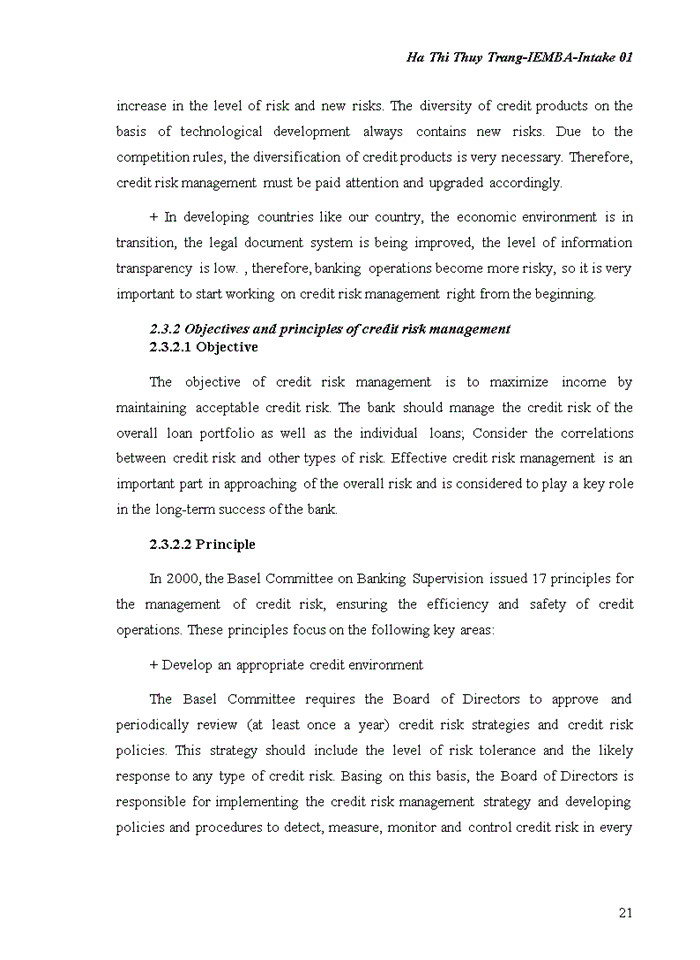 Ha Thi Thuy Trang-IEMBA-Intake 01

increase in the level of risk and new risks. The diversity of credit products on the basis of technological development always contains new risks. Due to the competition rules, the diversification of credit products is very necessary. Therefore, credit risk management must be paid attention and upgraded accordingly.

+ In developing countries like our country, the economic environment is in transition, the legal document system is being improved, the level of information transparency is low. , therefore, banking operations become more risky, so it is very important to start working on credit risk management right from the beginning.

2.3.2 Objectives and principles of credit risk management
2.3.2.1 Objective

The objective of credit risk management is to maximize income by maintaining acceptable credit risk. The bank should manage the credit risk of the overall loan portfolio as well as the individual loans; Consider the correlations between credit risk and other types of risk. Effective credit risk management is an important part in approaching of the overall risk and is considered to play a key role in the long-term success of the bank.

2.3.2.2 Principle

In 2000, the Basel Committee on Banking Supervision issued 17 principles for the management of credit risk, ensuring the efficiency and safety of credit operations. These principles focus on the following key areas:

+ Develop an appropriate credit environment

The Basel Committee requires the Board of Directors to approve and periodically review (at least once a year) credit risk strategies and credit risk policies. This strategy should include the level of risk tolerance and the likely response to any type of credit risk. Basing on this basis, the Board of Directors is responsible for implementing the credit risk management strategy and developing policies and procedures to detect, measure, monitor and control credit risk in every

21